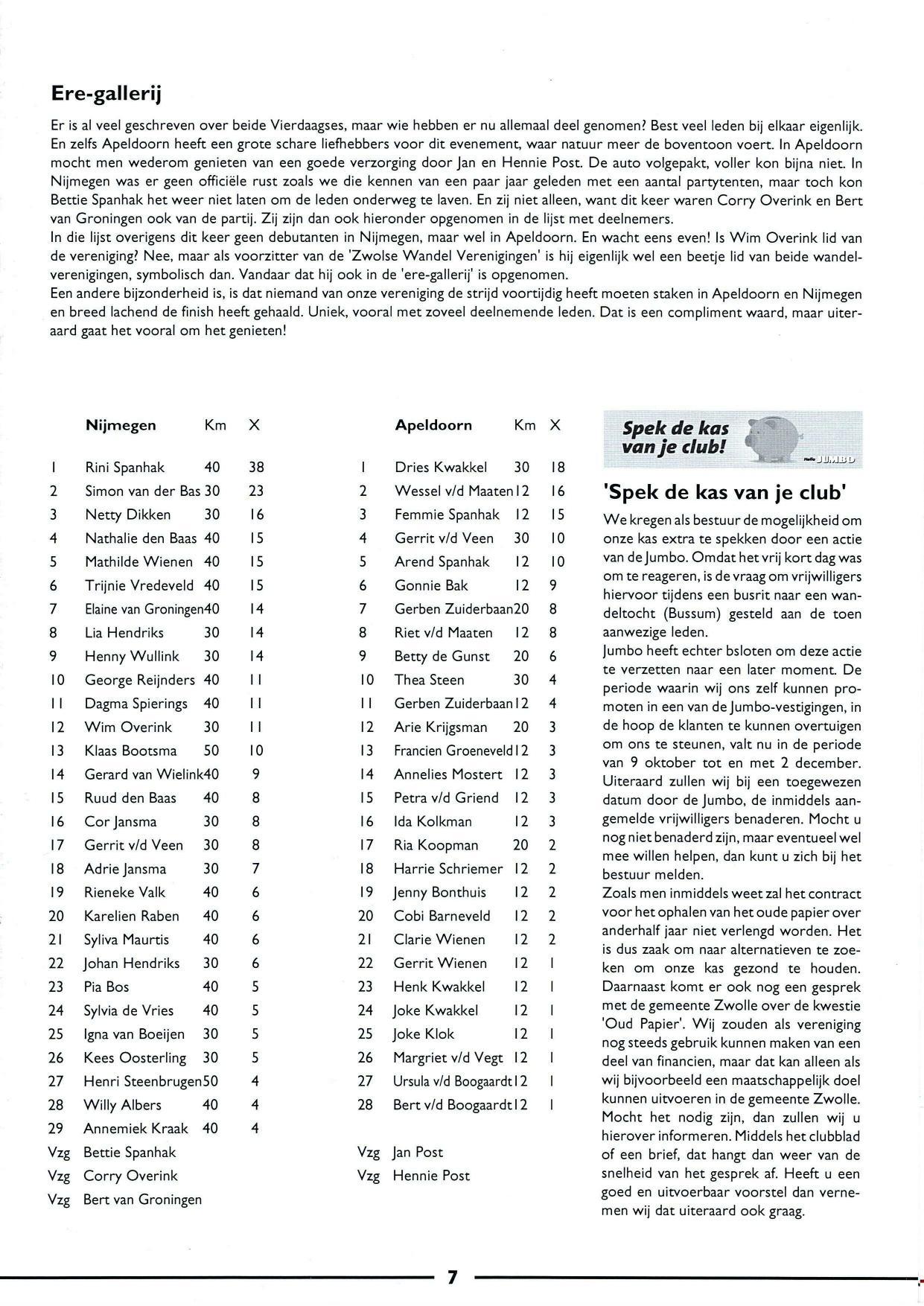 Ere-gallerij

Er is al veel geschreven over beide Vierdaagses, maar wie hebben er nu allemaal deel genomen? Best veel leden bij elkaar eigenlijk. En zelfs Apeldoorn heeft een grote schare liefhebbers voor dit evenement, waar natuur meer de boventoon voert. In Apeldoorn mocht men wederom genieten van een goede verzorging door Jan en Hennie Post. De auto volgepakt, voller kon bijna niet. In Nijmegen was er geen officiële rust zoals we die kennen van een paar jaar geleden met een aantal partytenten, maar toch kon Bettie Spanhak het weer niet laten om de leden onderweg te laven. En zij niet alleen, want dit keer waren Corry Overink en Bert van Groningen ook van de partij. Zij zijn dan ook hieronder opgenomen in de lijst met deelnemers.
In die lijst overigens dit keer geen debutanten in Nijmegen, maar wel in Apeldoorn. En wacht eens even! Is Wim Overink lid van de vereniging? Nee, maar als voorzitter van de 'Zwolse Wandel Verenigingen' is hij eigenlijk wel een beetje lid van beide wandelverenigingen, symbolisch dan. Vandaar dat hij ook in de 'ere-gallerij' is opgenomen.
Een andere bijzonderheid is, is dat niemand van onze vereniging de strijd voortijdig heeft moeten staken in Apeldoorn en Nijmegen en breed lachend de finish heeft gehaald. Uniek, vooral met zoveel deelnemende leden. Dat is een compliment waard, maar uiteraard gaat het vooral om het genieten!

| | Nijmegen | Km | X |
|---|---|---|---|
| 1 | Rini Spanhak | 40 | 38 |
| 2 | Simon van der Bas | 30 | 23 |
| 3 | Netty Dikken | 30 | 16 |
| 4 | Nathalie den Baas | 40 | 15 |
| 5 | Mathilde Wienen | 40 | 15 |
| 6 | Trijnie Vredeveld | 40 | 15 |
| 7 | Elaine van Groningen | 40 | 14 |
| 8 | Lia Hendriks | 30 | 14 |
| 9 | Henny Wullink | 30 | 14 |
| 10 | George Reijnders | 40 | 11 |
| 11 | Dagma Spierings | 40 | 11 |
| 12 | Wim Overink | 30 | 11 |
| 13 | Klaas Bootsma | 50 | 10 |
| 14 | Gerard van Wielink | 40 | 9 |
| 15 | Ruud den Baas | 40 | 8 |
| 16 | Cor Jansma | 30 | 8 |
| 17 | Gerrit v/d Veen | 30 | 8 |
| 18 | Adrie Jansma | 30 | 7 |
| 19 | Rieneke Valk | 40 | 6 |
| 20 | Karelien Raben | 40 | 6 |
| 21 | Syliva Maurtis | 40 | 6 |
| 22 | Johan Hendriks | 30 | 6 |
| 23 | Pia Bos | 40 | 5 |
| 24 | Sylvia de Vries | 40 | 5 |
| 25 | Igna van Boeijen | 30 | 5 |
| 26 | Kees Oosterling | 30 | 5 |
| 27 | Henri Steenbrugen | 50 | 4 |
| 28 | Willy Albers | 40 | 4 |
| 29 | Annemiek Kraak | 40 | 4 |
| Vzg | Bettie Spanhak | | |
| Vzg | Corry Overink | | |
| Vzg | Bert van Groningen | | |

| | Apeldoorn | Km | X |
|---|---|---|---|
| 1 | Dries Kwakkel | 30 | 18 |
| 2 | Wessel v/d Maaten | 12 | 16 |
| 3 | Femmie Spanhak | 12 | 15 |
| 4 | Gerrit v/d Veen | 30 | 10 |
| 5 | Arend Spanhak | 12 | 10 |
| 6 | Gonnie Bak | 12 | 9 |
| 7 | Gerben Zuiderbaan | 20 | 8 |
| 8 | Riet v/d Maaten | 12 | 8 |
| 9 | Betty de Gunst | 20 | 6 |
| 10 | Thea Steen | 30 | 4 |
| 11 | Gerben Zuiderbaan | 12 | 4 |
| 12 | Arie Krijgsman | 20 | 3 |
| 13 | Francien Groeneveld | 12 | 3 |
| 14 | Annelies Mostert | 12 | 3 |
| 15 | Petra v/d Griend | 12 | 3 |
| 16 | Ida Kolkman | 12 | 3 |
| 17 | Ria Koopman | 20 | 2 |
| 18 | Harrie Schriemer | 12 | 2 |
| 19 | Jenny Bonthuis | 12 | 2 |
| 20 | Cobi Barneveld | 12 | 2 |
| 21 | Clarie Wienen | 12 | 2 |
| 22 | Gerrit Wienen | 12 | 1 |
| 23 | Henk Kwakkel | 12 | 1 |
| 24 | Joke Kwakkel | 12 | 1 |
| 25 | Joke Klok | 12 | 1 |
| 26 | Margriet v/d Vegt | 12 | 1 |
| 27 | Ursula v/d Boogaardt | 12 | 1 |
| 28 | Bert v/d Boogaardt | 12 | 1 |
| Vzg | Jan Post | | |
| Vzg | Hennie Post | | |

Spek de kas van je club!
JUMBO

'Spek de kas van je club'
We kregen als bestuur de mogelijkheid om onze kas extra te spekken door een actie van de Jumbo. Omdat het vrij kort dag was om te reageren, is de vraag om vrijwilligers hiervoor tijdens een busrit naar een wandeltocht (Bussum) gesteld aan de toen aanwezige leden.
Jumbo heeft echter bsloten om deze actie te verzetten naar een later moment. De periode waarin wij ons zelf kunnen promoten in een van de Jumbo-vestigingen, in de hoop de klanten te kunnen overtuigen om ons te steunen, valt nu in de periode van 9 oktober tot en met 2 december. Uiteraard zullen wij bij een toegewezen datum door de Jumbo, de inmiddels aangemelde vrijwilligers benaderen. Mocht u nog niet benaderd zijn, maar eventueel wel mee willen helpen, dan kunt u zich bij het bestuur melden.
Zoals men inmiddels weet zal het contract voor het ophalen van het oude papier over anderhalf jaar niet verlengd worden. Het is dus zaak om naar alternatieven te zoeken om onze kas gezond te houden. Daarnaast komt er ook nog een gesprek met de gemeente Zwolle over de kwestie 'Oud Papier'. Wij zouden als vereniging nog steeds gebruik kunnen maken van een deel van financien, maar dat kan alleen als wij bijvoorbeeld een maatschappelijk doel kunnen uitvoeren in de gemeente Zwolle. Mocht het nodig zijn, dan zullen wij u hierover informeren. Middels het clubblad of een brief, dat hangt dan weer van de snelheid van het gesprek af. Heeft u een goed en uitvoerbaar voorstel dan vernemen wij dat uiteraard ook graag.

7